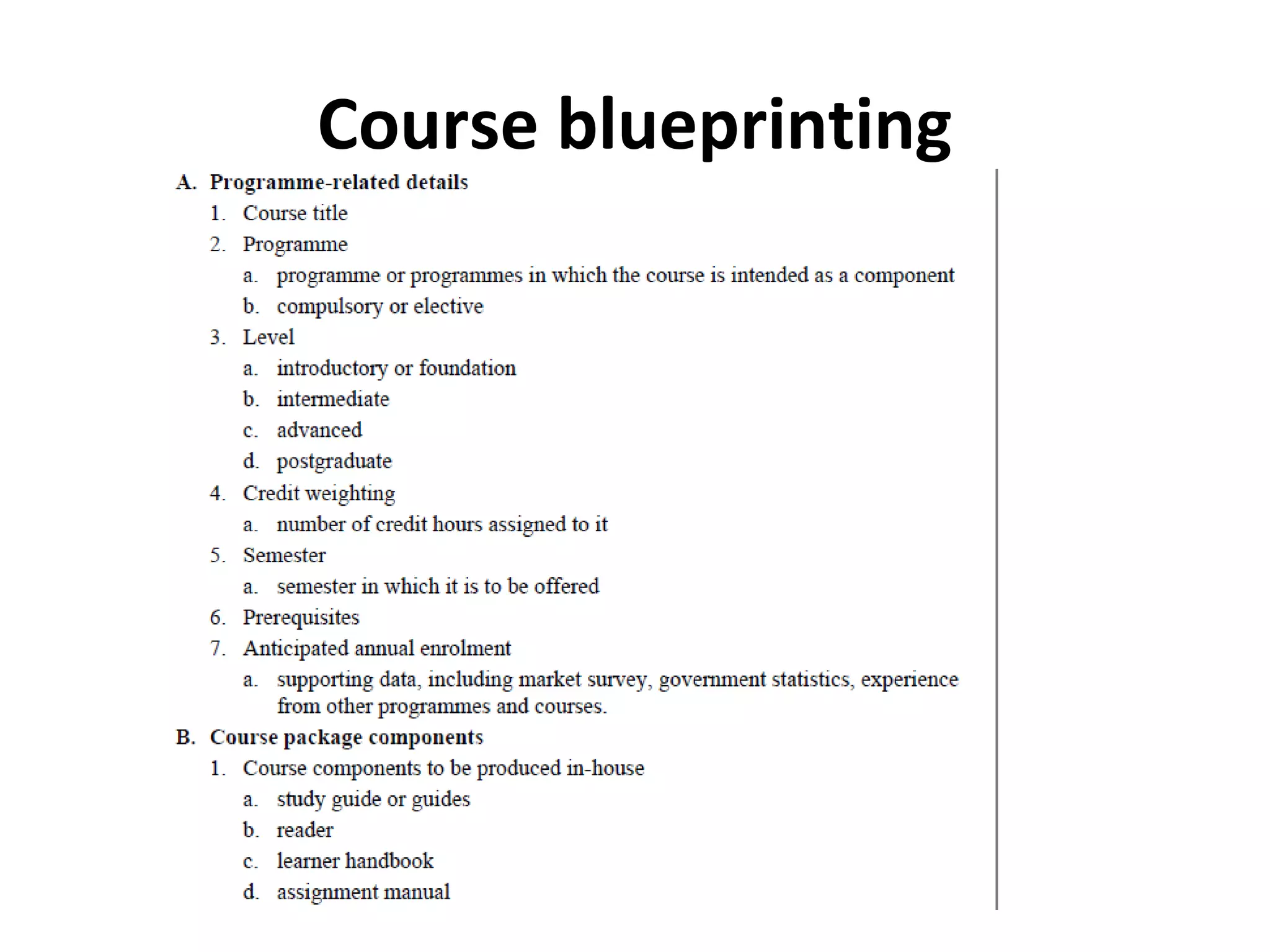 Course blueprinting

A. Programme-related details

1. Course title

2. Programme

a. programme or programmes in which the course is intended as a component

b. compulsory or elective

3. Level

a. introductory or foundation

b. intermediate

c. advanced

d. postgraduate

4. Credit weighting

a. number of credit hours assigned to it

5. Semester

a. semester in which it is to be offered

6. Prerequisites

7. Anticipated annual enrolment

a. supporting data, including market survey, government statistics, experience from other programmes and courses.

B. Course package components

1. Course components to be produced in-house

a. study guide or guides

b. reader

c. learner handbook

d. assignment manual